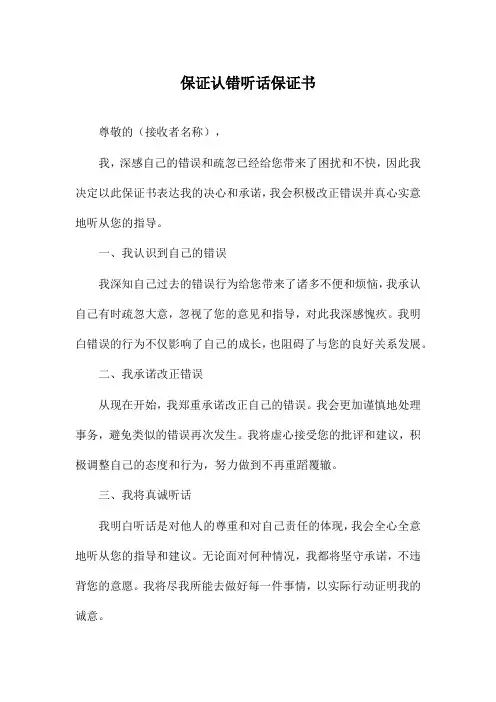 保证认错听话保证书

尊敬的（接收者名称），

我，深感自己的错误和疏忽已经给您带来了困扰和不快，因此我决定以此保证书表达我的决心和承诺，我会积极改正错误并真心实意地听从您的指导。

一、我认识到自己的错误

我深知自己过去的错误行为给您带来了诸多不便和烦恼，我承认自己有时疏忽大意，忽视了您的意见和指导，对此我深感愧疚。我明白错误的行为不仅影响了自己的成长，也阻碍了与您的良好关系发展。

二、我承诺改正错误

从现在开始，我郑重承诺改正自己的错误。我会更加谨慎地处理事务，避免类似的错误再次发生。我将虚心接受您的批评和建议，积极调整自己的态度和行为，努力做到不再重蹈覆辙。

三、我将真诚听话

我明白听话是对他人的尊重和对自己责任的体现，我会全心全意地听从您的指导和建议。无论面对何种情况，我都将坚守承诺，不违背您的意愿。我将尽我所能去做好每一件事情，以实际行动证明我的诚意。